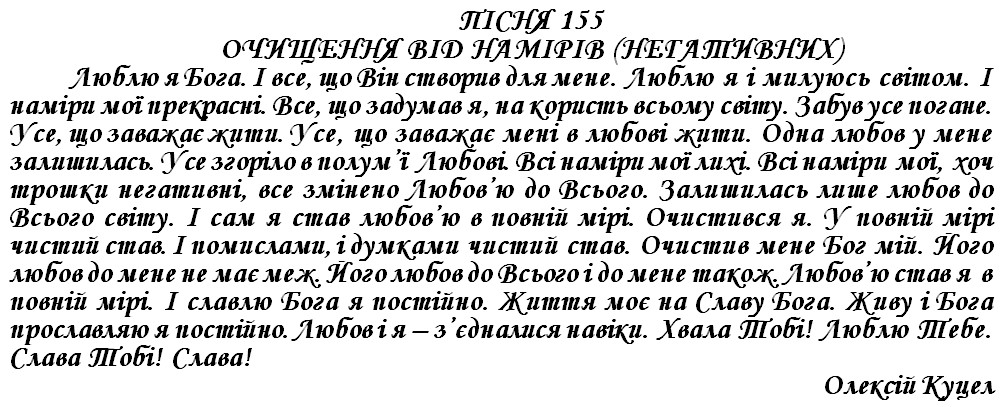 ПІСНЯ 155
ОЧИЩЕННЯ ВІД НАМІРІВ (НЕГАТИВНИХ)

Люблю я Бога. І все, що Він створив для мене. Люблю я і милуюсь світом. І наміри мої прекрасні. Все, що задумав я, на користь всьому світу. Забув усе погане. Усе, що заважає жити. Усе, що заважає мені в любові жити. Одна любов у мене залишилась. Усе згоріло в полум'ї Любові. Всі наміри мої лихі. Всі наміри мої, хоч трошки негативні, все змінено Любов'ю до Всього. Залишилась лише любов до Всього світу. І сам я став любов'ю в повній мірі. Очистився я. У повній мірі чистий став. І помислами, і думками чистий став. Очистив мене Бог мій. Його любов до мене не має меж. Його любов до Всього і до мене також. Любов'ю став я в повній мірі. І славлю Бога я постійно. Життя моє на Славу Бога. Живу і Бога прославляю я постійно. Любов і я – з'єдналися навіки. Хвала Тобі! Люблю Тебе. Слава Тобі! Слава!

Олексій Куцел